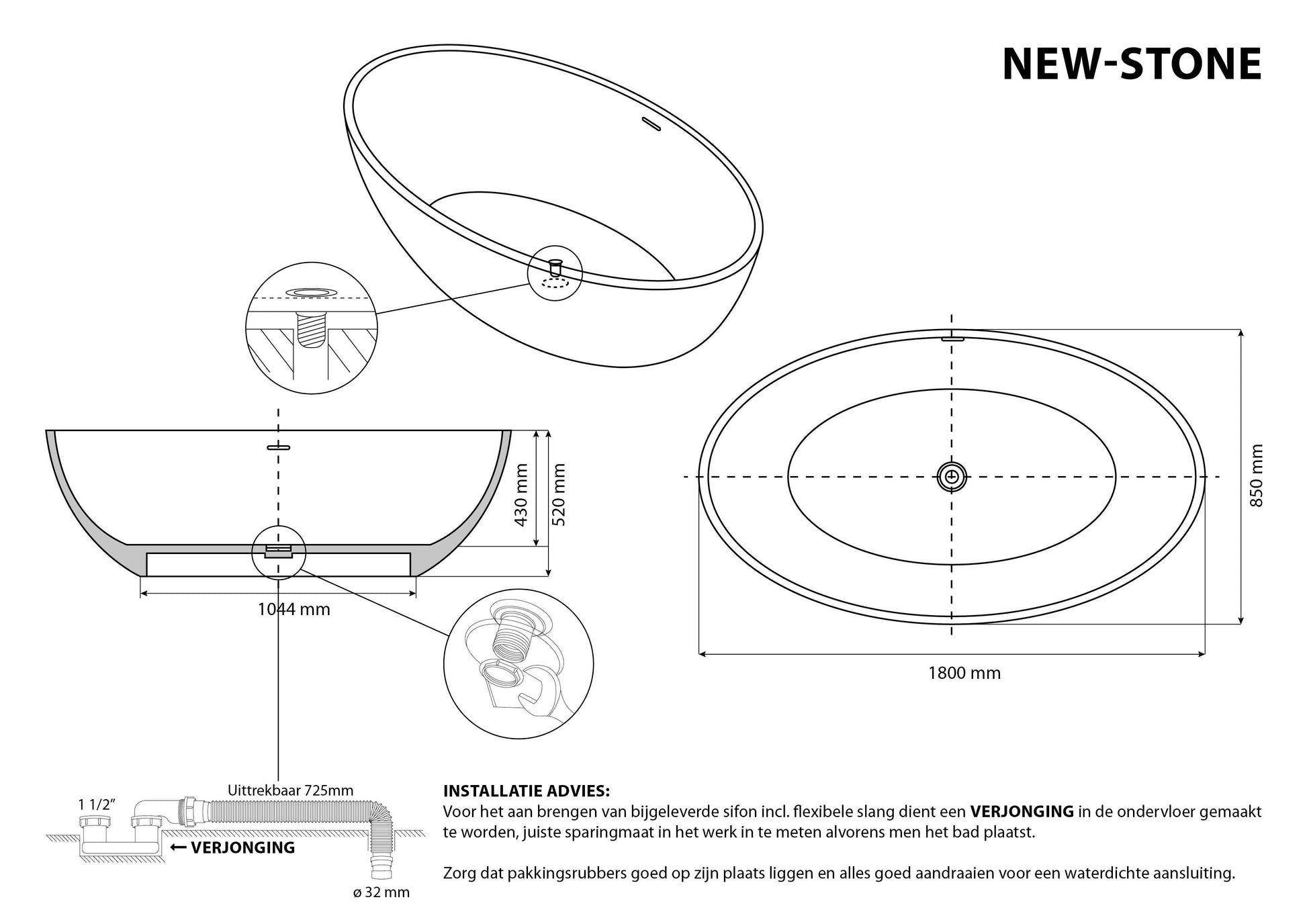 NEW-STONE

430 mm

520 mm

1044 mm

850 mm

1800 mm

Uittrekbaar 725mm

1 1/2"

← VERJONGING

ø 32 mm

INSTALLATIE ADVIES:
Voor het aan brengen van bijgeleverde sifon incl. flexibele slang dient een VERJONGING in de ondervloer gemaakt te worden, juiste sparingmaat in het werk in te meten alvorens men het bad plaatst.

Zorg dat pakkingsrubbers goed op zijn plaats liggen en alles goed aandraaien voor een waterdichte aansluiting.